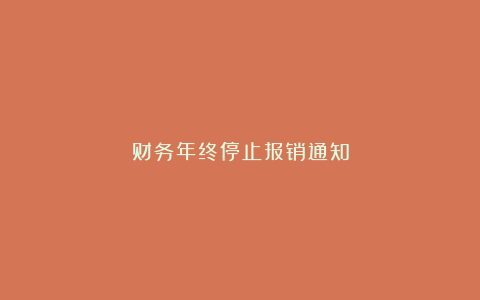 财务年终停止报销通知